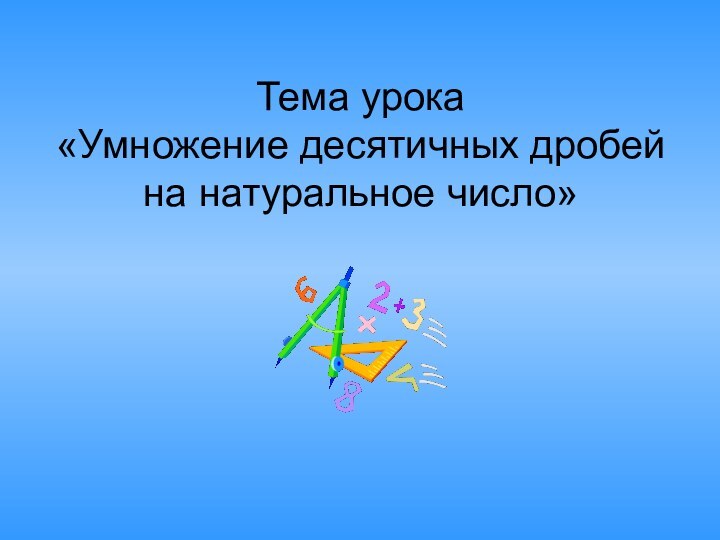 Тема урока
«Умножение десятичных дробей на натуральное число»